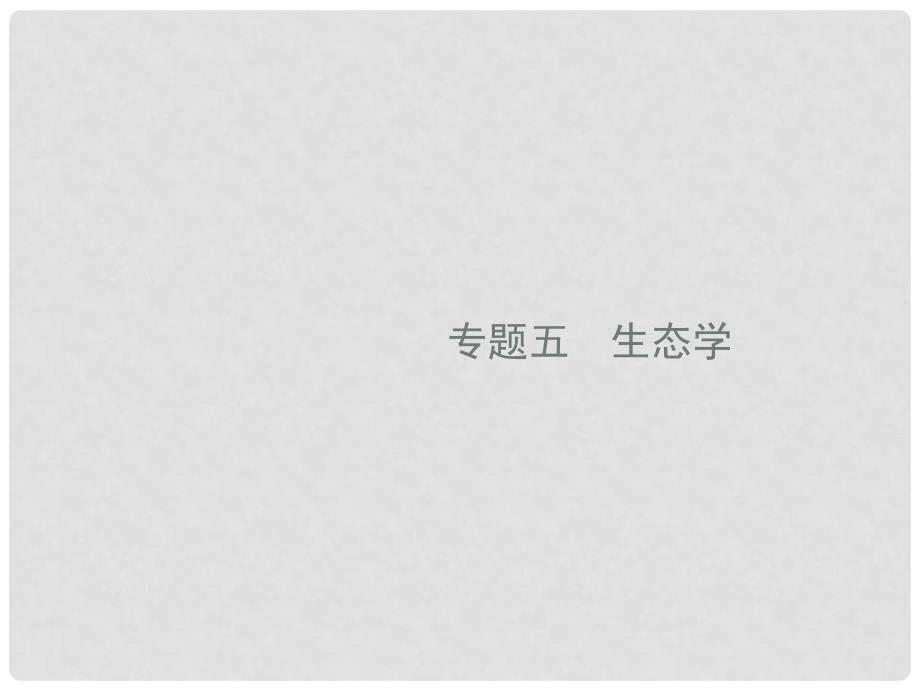 专题五　生态学